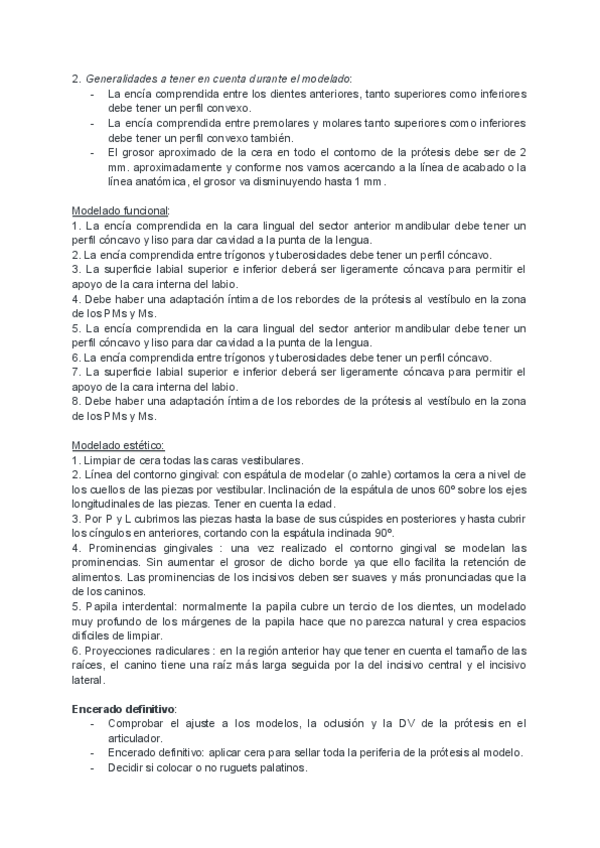 2. Generalidades a tener en cuenta durante el modelado:
- La encía comprendida entre los dientes anteriores, tanto superiores como inferiores debe tener un perfil convexo.
- La encía comprendida entre premolares y molares tanto superiores como inferiores debe tener un perfil convexo también.
- El grosor aproximado de la cera en todo el contorno de la prótesis debe ser de 2 mm. aproximadamente y conforme nos vamos acercando a la línea de acabado o la línea anatómica, el grosor va disminuyendo hasta 1 mm.

Modelado funcional:
1. La encía comprendida en la cara lingual del sector anterior mandibular debe tener un perfil cóncavo y liso para dar cavidad a la punta de la lengua.
2. La encía comprendida entre trígonos y tuberosidades debe tener un perfil cóncavo.
3. La superficie labial superior e inferior deberá ser ligeramente cóncava para permitir el apoyo de la cara interna del labio.
4. Debe haber una adaptación íntima de los rebordes de la prótesis al vestíbulo en la zona de los PMs y Ms.
5. La encía comprendida en la cara lingual del sector anterior mandibular debe tener un perfil cóncavo y liso para dar cavidad a la punta de la lengua.
6. La encía comprendida entre trígonos y tuberosidades debe tener un perfil cóncavo.
7. La superficie labial superior e inferior deberá ser ligeramente cóncava para permitir el apoyo de la cara interna del labio.
8. Debe haber una adaptación íntima de los rebordes de la prótesis al vestíbulo en la zona de los PMs y Ms.

Modelado estético:
1. Limpiar de cera todas las caras vestibulares.
2. Línea del contorno gingival: con espátula de modelar (o zahle) cortamos la cera a nivel de los cuellos de las piezas por vestibular. Inclinación de la espátula de unos 60º sobre los ejes longitudinales de las piezas. Tener en cuenta la edad.
3. Por P y L cubrimos las piezas hasta la base de sus cúspides en posteriores y hasta cubrir los cíngulos en anteriores, cortando con la espátula inclinada 90º.
4. Prominencias gingivales : una vez realizado el contorno gingival se modelan las prominencias. Sin aumentar el grosor de dicho borde ya que ello facilita la retención de alimentos. Las prominencias de los incisivos deben ser suaves y más pronunciadas que la de los caninos.
5. Papila interdental: normalmente la papila cubre un tercio de los dientes, un modelado muy profundo de los márgenes de la papila hace que no parezca natural y crea espacios difíciles de limpiar.
6. Proyecciones radiculares : en la región anterior hay que tener en cuenta el tamaño de las raíces, el canino tiene una raíz más larga seguida por la del incisivo central y el incisivo lateral.

Encerado definitivo:
- Comprobar el ajuste a los modelos, la oclusión y la DV de la prótesis en el articulador.
- Encerado definitivo: aplicar cera para sellar toda la periferia de la prótesis al modelo.
- Decidir si colocar o no ruguets palatinos.